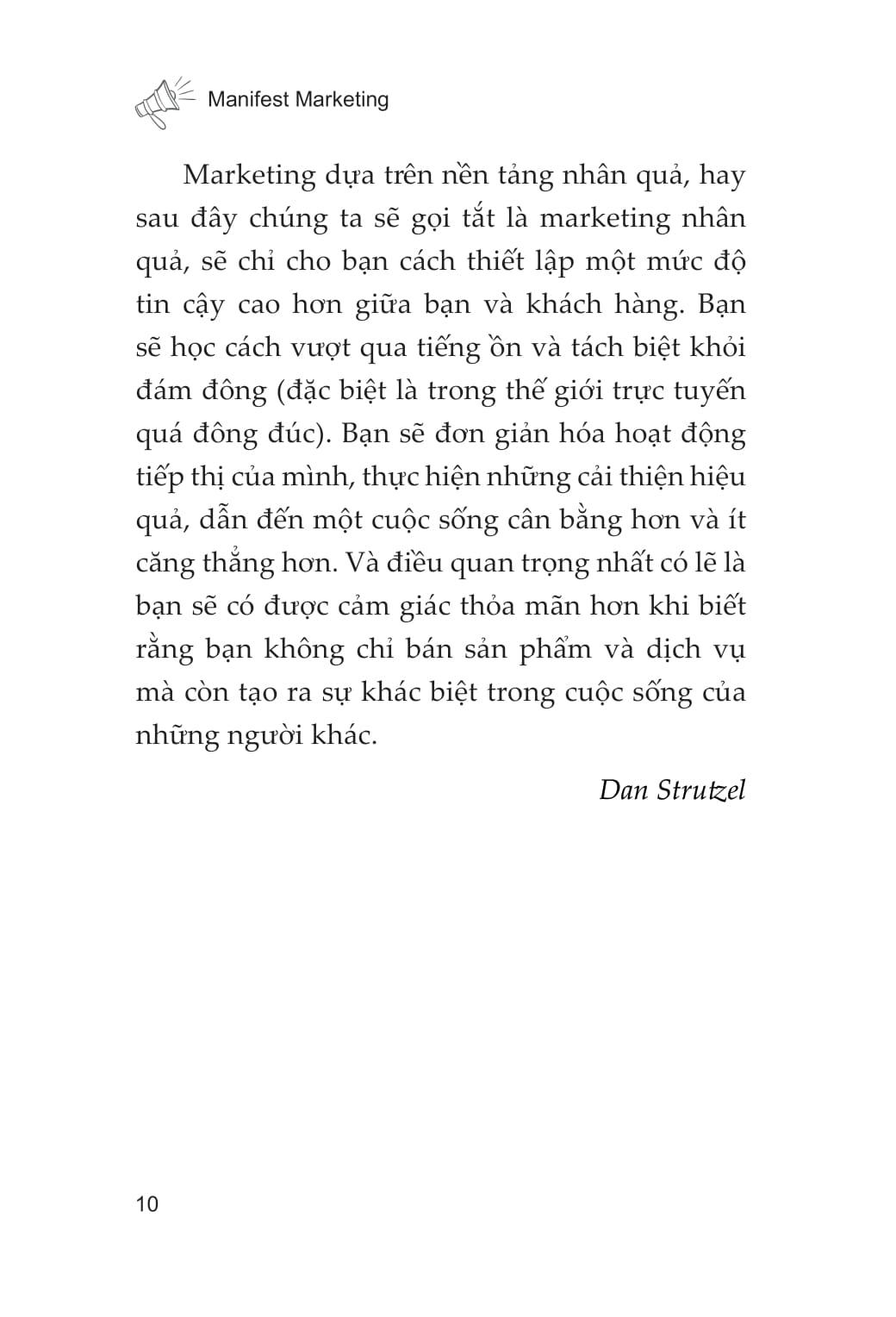 Manifest Marketing

Marketing dựa trên nền tảng nhân quả, hay sau đây chúng ta sẽ gọi tắt là marketing nhân quả, sẽ chỉ cho bạn cách thiết lập một mức độ tin cậy cao hơn giữa bạn và khách hàng. Bạn sẽ học cách vượt qua tiếng ồn và tách biệt khỏi đám đông (đặc biệt là trong thế giới trực tuyến quá đông đúc). Bạn sẽ đơn giản hóa hoạt động tiếp thị của mình, thực hiện những cải thiện hiệu quả, dẫn đến một cuộc sống cân bằng hơn và ít căng thẳng hơn. Và điều quan trọng nhất có lẽ là bạn sẽ có được cảm giác thỏa mãn hơn khi biết rằng bạn không chỉ bán sản phẩm và dịch vụ mà còn tạo ra sự khác biệt trong cuộc sống của những người khác.

Dan Strutzel

10